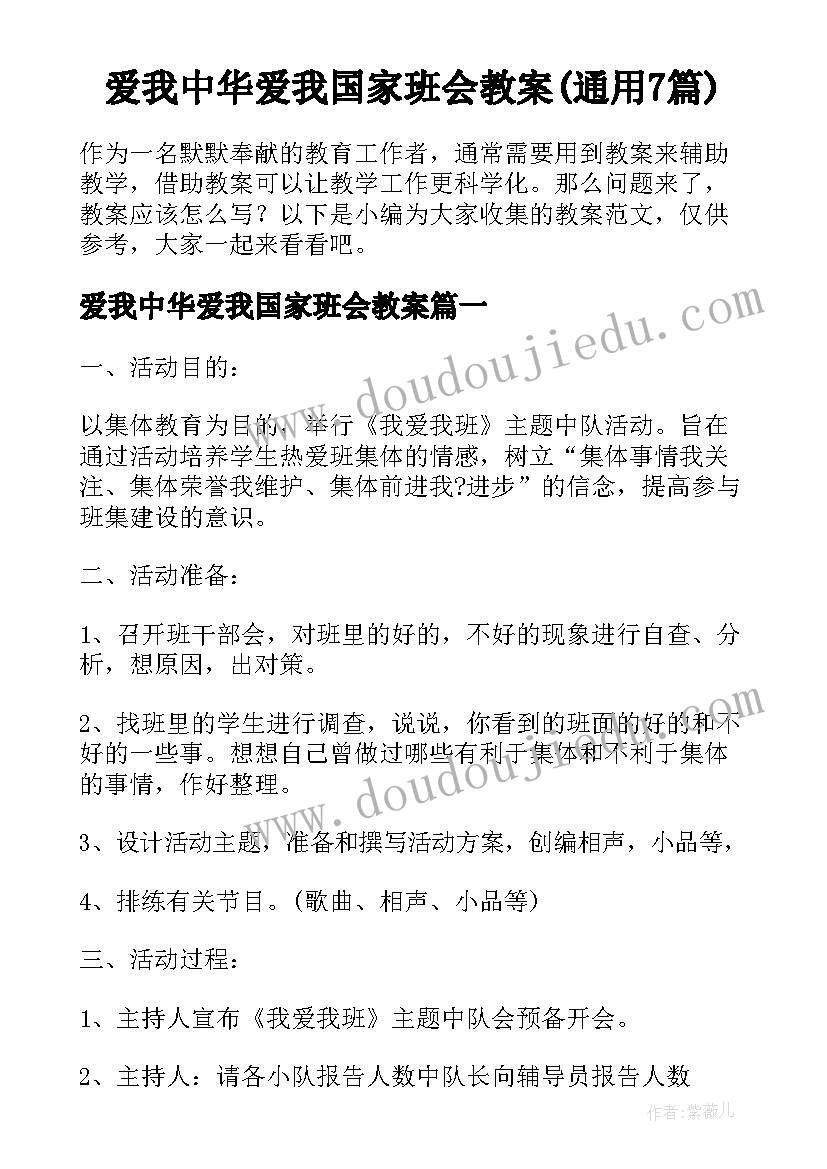 爱我中华爱我国家班会教案(通用7篇)

作为一名默默奉献的教育工作者，通常需要用到教案来辅助教学，借助教案可以让教学工作更科学化。那么问题来了，教案应该怎么写？以下是小编为大家收集的教案范文，仅供参考，大家一起来看看吧。

爱我中华爱我国家班会教案篇一

一、活动目的：

以集体教育为目的，举行《我爱我班》主题中队活动。旨在通过活动培养学生热爱班集体的情感，树立“集体事情我关注、集体荣誉我维护、集体前进我?进步”的信念，提高参与班集建设的意识。

二、活动准备：

1、召开班干部会，对班里的好的，不好的现象进行自查、分析，想原因，出对策。

2、找班里的学生进行调查，说说，你看到的班面的好的和不好的一些事。想想自己曾做过哪些有利于集体和不利于集体的事情，作好整理。

3、设计活动主题，准备和撰写活动方案，创编相声，小品等，

4、排练有关节目。(歌曲、相声、小品等)

三、活动过程：

1、主持人宣布《我爱我班》主题中队会预备开会。

2、主持人：请各小队报告人数中队长向辅导员报告人数

www.doudoujiedu.com

www.doudoujiedu.com

作者:紫薇儿